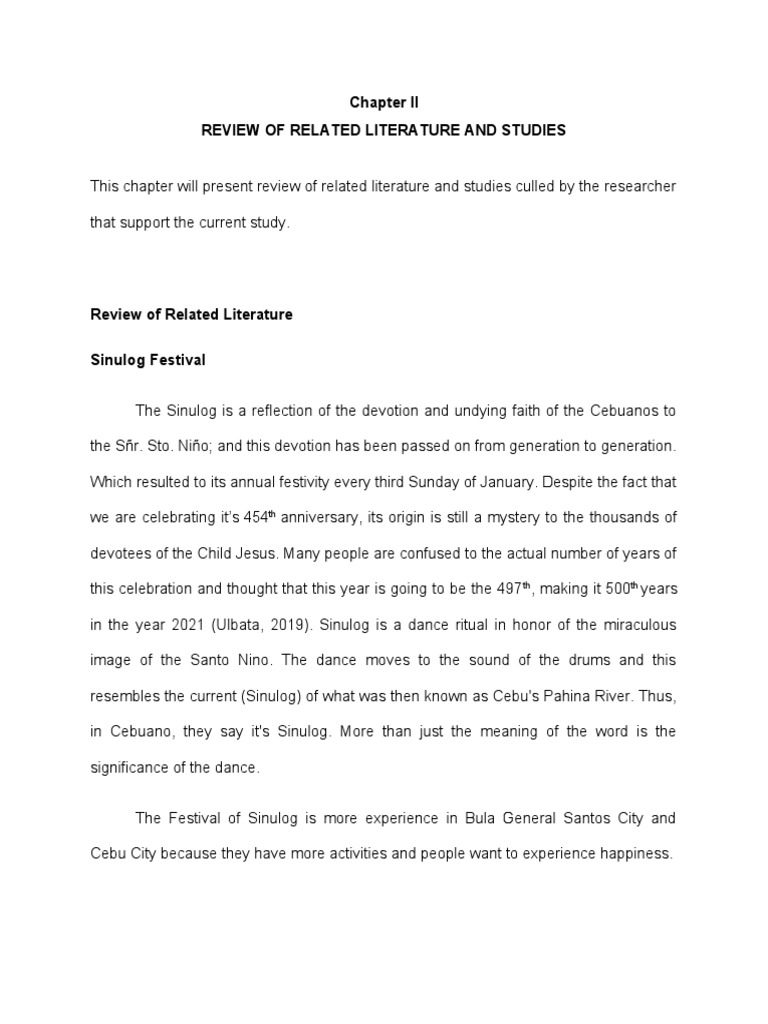 Chapter II

REVIEW OF RELATED LITERATURE AND STUDIES

This chapter will present review of related literature and studies culled by the researcher that support the current study.

Review of Related Literature

Sinulog Festival

The Sinulog is a reflection of the devotion and undying faith of the Cebuanos to the Sñr. Sto. Niño; and this devotion has been passed on from generation to generation. Which resulted to its annual festivity every third Sunday of January. Despite the fact that we are celebrating it's 454$^{th}$ anniversary, its origin is still a mystery to the thousands of devotees of the Child Jesus. Many people are confused to the actual number of years of this celebration and thought that this year is going to be the 497$^{th}$, making it 500$^{th}$ years in the year 2021 (Ulbata, 2019). Sinulog is a dance ritual in honor of the miraculous image of the Santo Nino. The dance moves to the sound of the drums and this resembles the current (Sinulog) of what was then known as Cebu's Pahina River. Thus, in Cebuano, they say it's Sinulog. More than just the meaning of the word is the significance of the dance.

The Festival of Sinulog is more experience in Bula General Santos City and Cebu City because they have more activities and people want to experience happiness.